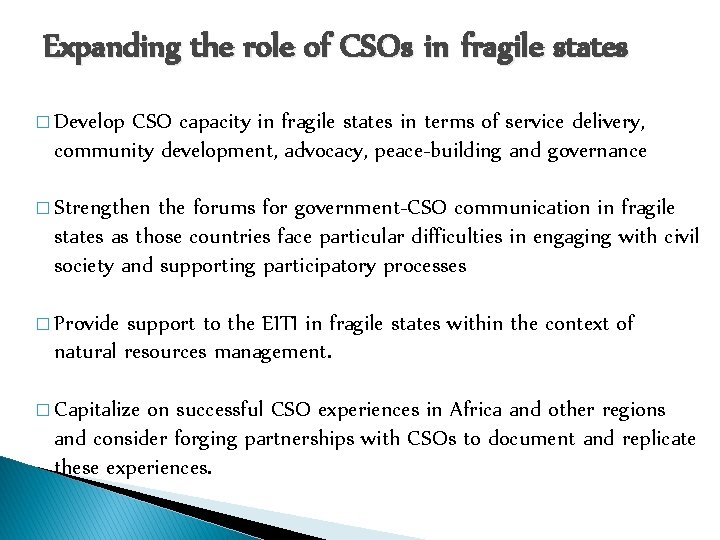 Expanding the role of CSOs in fragile states

□ Develop CSO capacity in fragile states in terms of service delivery, community development, advocacy, peace-building and governance

□ Strengthen the forums for government-CSO communication in fragile states as those countries face particular difficulties in engaging with civil society and supporting participatory processes

□ Provide support to the EITI in fragile states within the context of natural resources management.

□ Capitalize on successful CSO experiences in Africa and other regions and consider forging partnerships with CSOs to document and replicate these experiences.